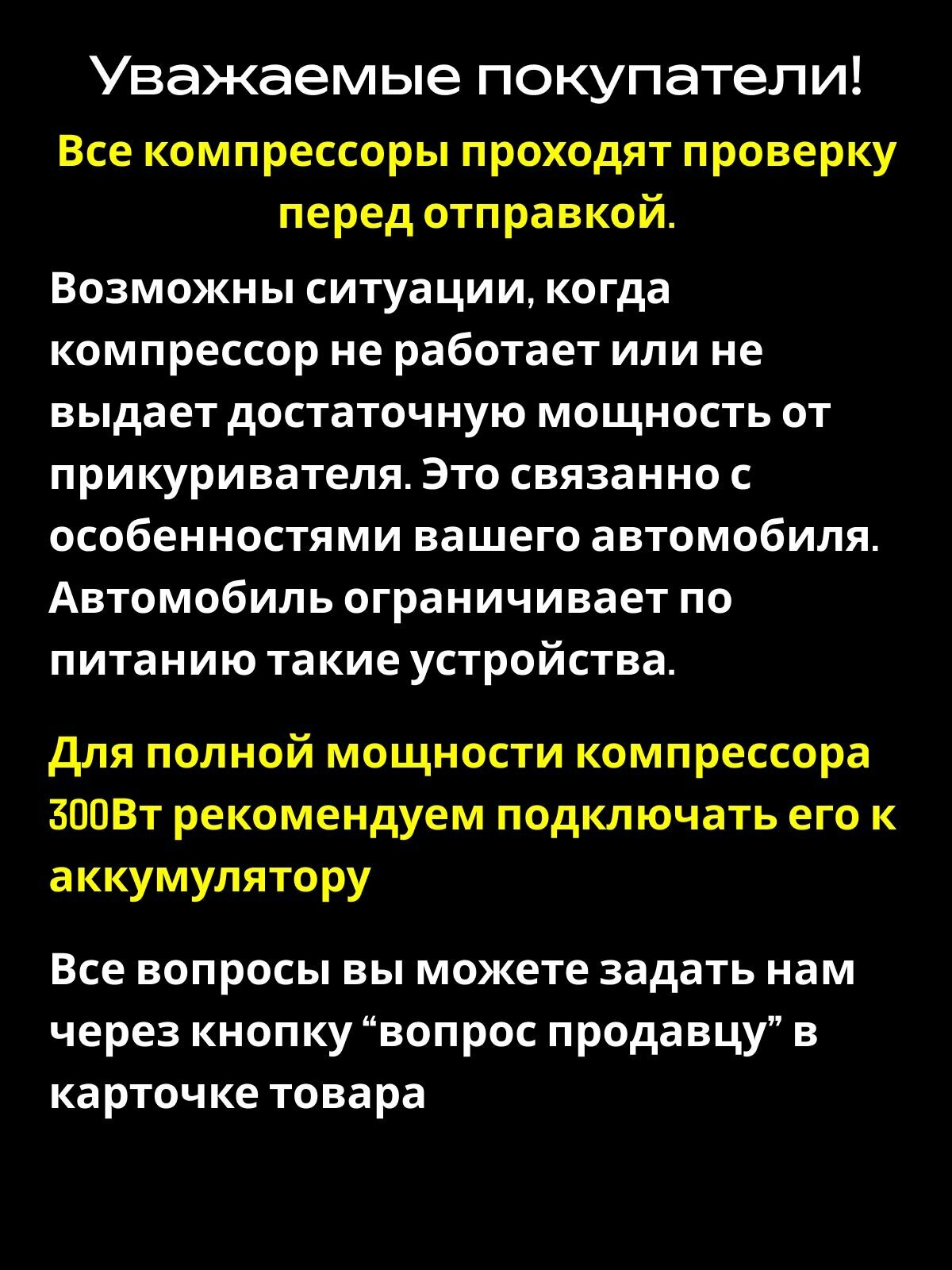 Уважаемые покупатели!

Все компрессоры проходят проверку перед отправкой.

Возможны ситуации, когда компрессор не работает или не выдает достаточную мощность от прикуривателя. Это связанно с особенностями вашего автомобиля. Автомобиль ограничивает по питанию такие устройства.

Для полной мощности компрессора 300Вт рекомендуем подключать его к аккумулятору

Все вопросы вы можете задать нам через кнопку "вопрос продавцу" в карточке товара